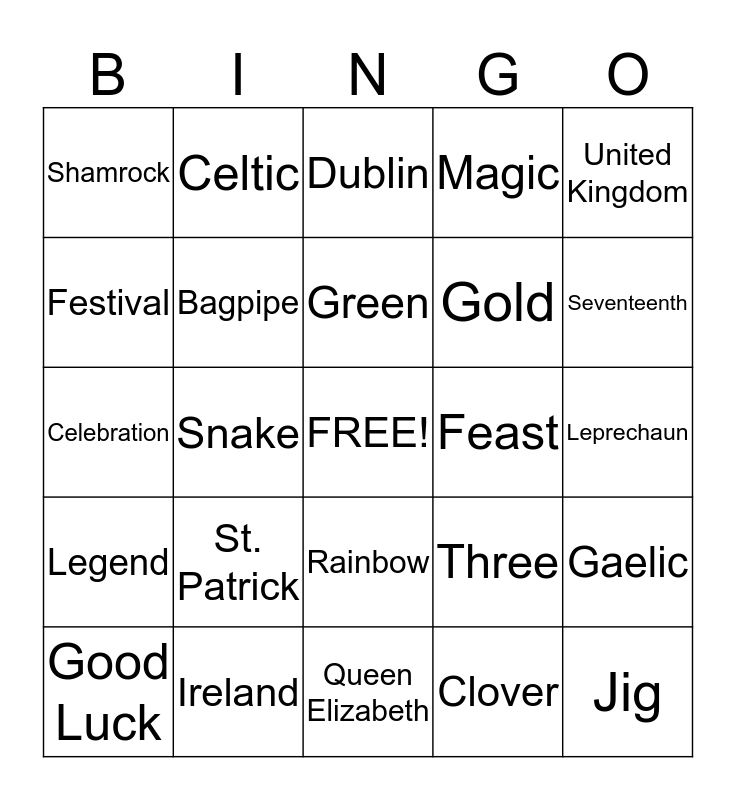 | B | I | N | G | O |
|---|---|---|---|---|
| Shamrock | Celtic | Dublin | Magic | United Kingdom |
| Festival | Bagpipe | Green | Gold | Seventeenth |
| Celebration | Snake | FREE! | Feast | Leprechaun |
| Legend | St. Patrick | Rainbow | Three | Gaelic |
| Good Luck | Ireland | Queen Elizabeth | Clover | Jig |